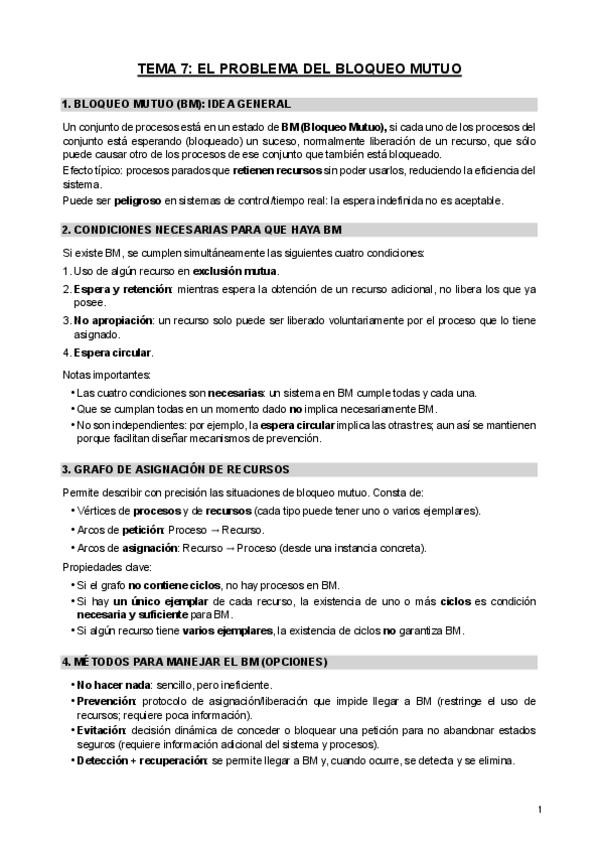 TEMA 7: EL PROBLEMA DEL BLOQUEO MUTUO

1. BLOQUEO MUTUO (BM): IDEA GENERAL

Un conjunto de procesos está en un estado de BM (Bloqueo Mutuo), si cada uno de los procesos del conjunto está esperando (bloqueado) un suceso, normalmente liberación de un recurso, que sólo puede causar otro de los procesos de ese conjunto que también está bloqueado.

Efecto típico: procesos parados que retienen recursos sin poder usarlos, reduciendo la eficiencia del sistema.

Puede ser peligroso en sistemas de control/tiempo real: la espera indefinida no es aceptable.

2. CONDICIONES NECESARIAS PARA QUE HAYA BM

Si existe BM, se cumplen simultáneamente las siguientes cuatro condiciones:

1. Uso de algún recurso en exclusión mutua.
2. Espera y retención: mientras espera la obtención de un recurso adicional, no libera los que ya posee.
3. No apropiación: un recurso solo puede ser liberado voluntariamente por el proceso que lo tiene asignado.
4. Espera circular.

Notas importantes:

• Las cuatro condiciones son necesarias: un sistema en BM cumple todas y cada una.
• Que se cumplan todas en un momento dado no implica necesariamente BM.
• No son independientes: por ejemplo, la espera circular implica las otras tres; aun así se mantienen porque facilitan diseñar mecanismos de prevención.

3. GRAFO DE ASIGNACIÓN DE RECURSOS

Permite describir con precisión las situaciones de bloqueo mutuo. Consta de:

• Vértices de procesos y de recursos (cada tipo puede tener uno o varios ejemplares).
• Arcos de petición: Proceso → Recurso.
• Arcos de asignación: Recurso → Proceso (desde una instancia concreta).

Propiedades clave:

• Si el grafo no contiene ciclos, no hay procesos en BM.
• Si hay un único ejemplar de cada recurso, la existencia de uno o más ciclos es condición necesaria y suficiente para BM.
• Si algún recurso tiene varios ejemplares, la existencia de ciclos no garantiza BM.

4. MÉTODOS PARA MANEJAR EL BM (OPCIONES)

• No hacer nada: sencillo, pero ineficiente.
• Prevención: protocolo de asignación/liberación que impide llegar a BM (restringe el uso de recursos; requiere poca información).
• Evitación: decisión dinámica de conceder o bloquear una petición para no abandonar estados seguros (requiere información adicional del sistema y procesos).
• Detección + recuperación: se permite llegar a BM y, cuando ocurre, se detecta y se elimina.

1